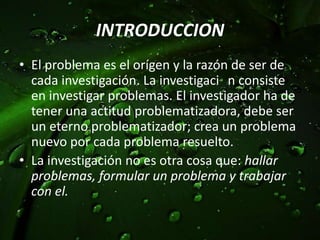 INTRODUCCION

• El problema es el orígen y la razón de ser de cada investigación. La investigaci n consiste en investigar problemas. El investigador ha de tener una actitud problematizadora, debe ser un eterno problematizador; crea un problema nuevo por cada problema resuelto.

• La investigación no es otra cosa que: hallar problemas, formular un problema y trabajar con el.